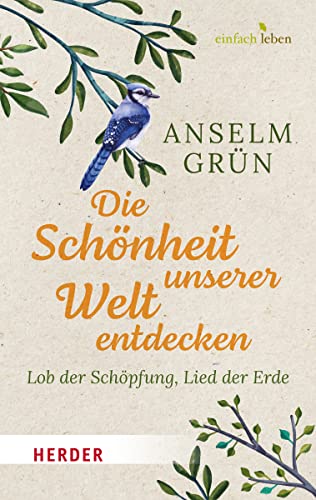 einfach leben

ANSELM GRÜN

Die Schönheit unserer Welt entdecken

Lob der Schöpfung, Lied der Erde

HERDER